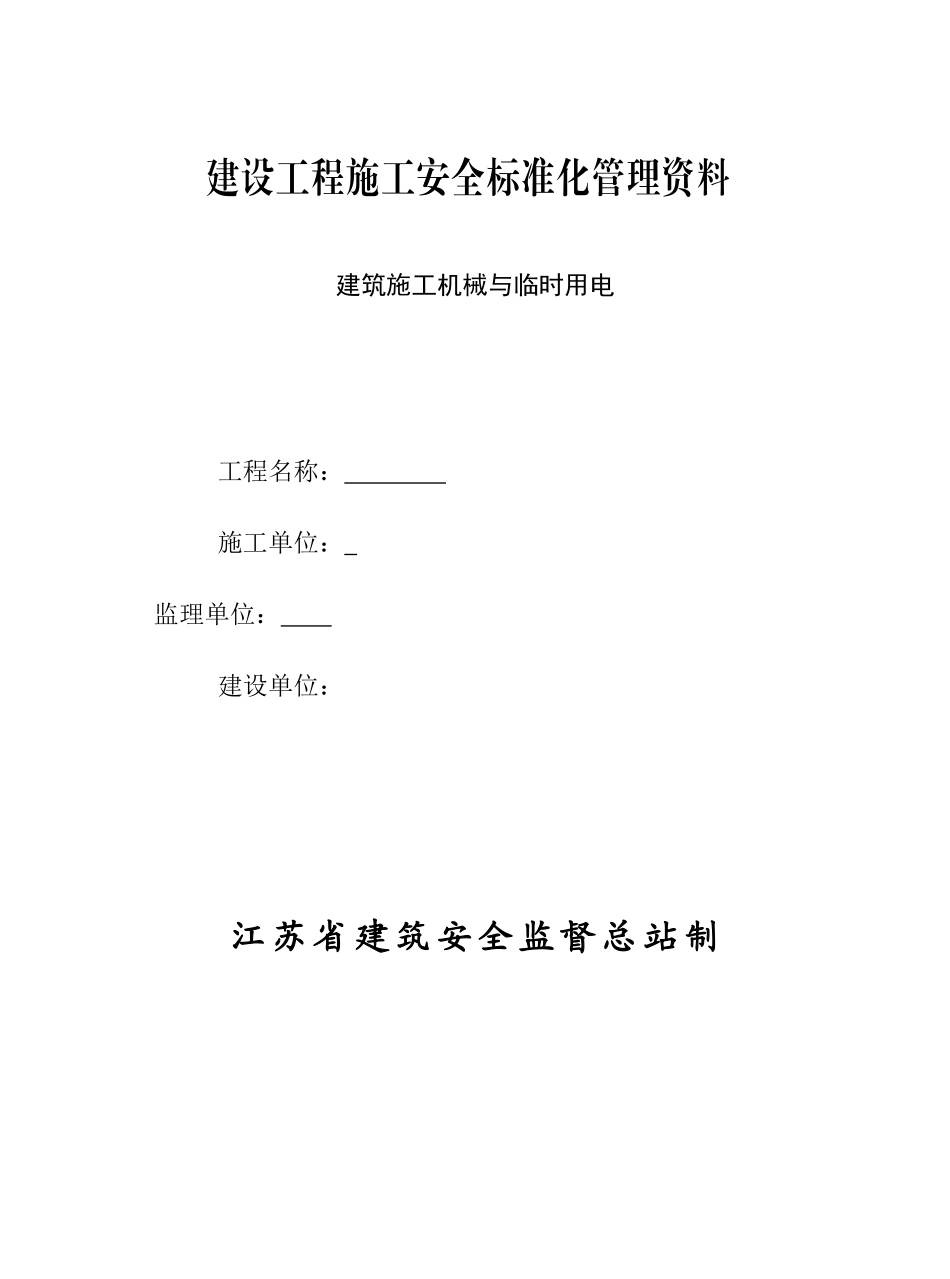 建设工程施工安全标准化管理资料

建筑施工机械与临时用电

工程名称：________

施工单位：_

监理单位：____

建设单位：

江苏省建筑安全监督总站制